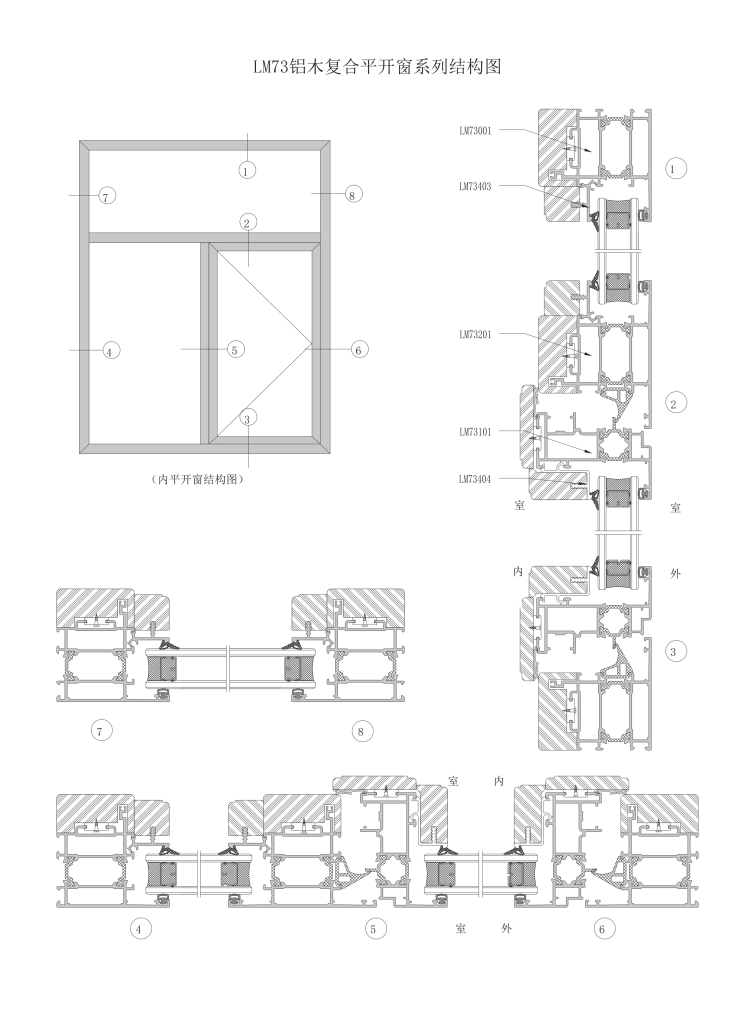 LM73铝木复合平开窗系列结构图

1
7
8
2
4
5
6
3

(内平开窗结构图)

LM73001
LM73403
1
LM73201
2
LM73101
LM73404
室
室
内
外
3

7
8

室 内
4
5
室 外
6